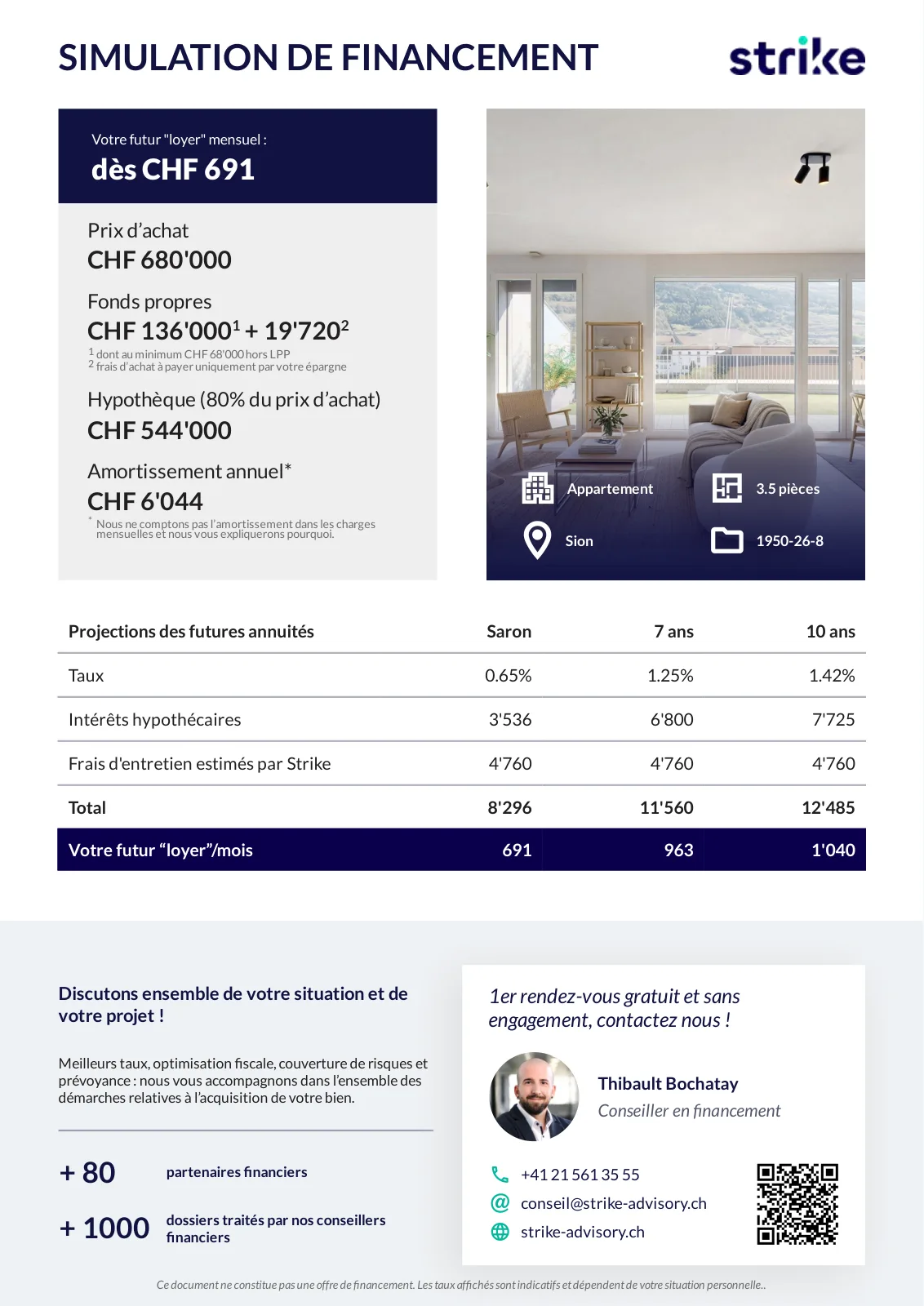 SIMULATION DE FINANCEMENT

strike

Votre futur "loyer" mensuel :
dès CHF 691

Prix d'achat
CHF 680'000

Fonds propres
CHF 136'000$^1$ + 19'720$^2$
$^1$ dont au minimum CHF 68'000 hors LPP
$^2$ frais d'achat à payer uniquement par votre épargne

Hypothèque (80% du prix d'achat)
CHF 544'000

Amortissement annuel*
CHF 6'044
* Nous ne comptons pas l'amortissement dans les charges mensuelles et nous vous expliquerons pourquoi.

Appartement
3.5 pièces
Sion
1950-26-8

| Projections des futures annuités | Saron | 7 ans | 10 ans |
|---|---|---|---|
| Taux | 0.65% | 1.25% | 1.42% |
| Intérêts hypothécaires | 3'536 | 6'800 | 7'725 |
| Frais d'entretien estimés par Strike | 4'760 | 4'760 | 4'760 |
| Total | 8'296 | 11'560 | 12'485 |
| Votre futur "loyer"/mois | 691 | 963 | 1'040 |

Discutons ensemble de votre situation et de votre projet !

Meilleurs taux, optimisation fiscale, couverture de risques et prévoyance : nous vous accompagnons dans l'ensemble des démarches relatives à l'acquisition de votre bien.

+ 80 partenaires financiers

+ 1000 dossiers traités par nos conseillers financiers

1er rendez-vous gratuit et sans engagement, contactez nous !

Thibault Bochatay
Conseiller en financement

+41 21 561 35 55
conseil@strike-advisory.ch
strike-advisory.ch

Ce document ne constitue pas une offre de financement. Les taux affichés sont indicatifs et dépendent de votre situation personnelle..